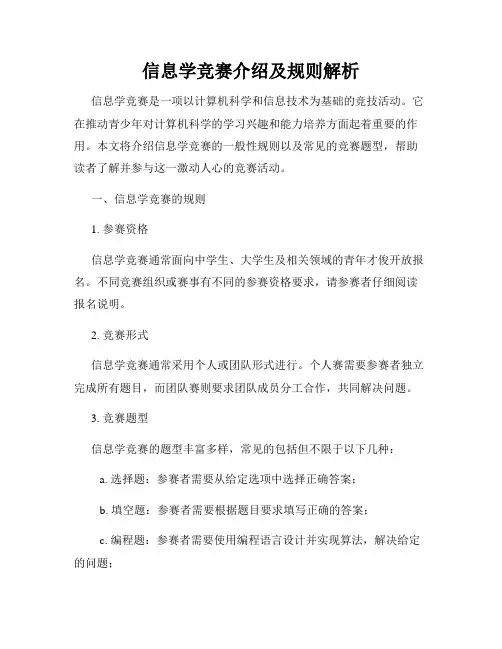 信息学竞赛介绍及规则解析

信息学竞赛是一项以计算机科学和信息技术为基础的竞技活动。它在推动青少年对计算机科学的学习兴趣和能力培养方面起着重要的作用。本文将介绍信息学竞赛的一般性规则以及常见的竞赛题型，帮助读者了解并参与这一激动人心的竞赛活动。

一、信息学竞赛的规则

1. 参赛资格

信息学竞赛通常面向中学生、大学生及相关领域的青年才俊开放报名。不同竞赛组织或赛事有不同的参赛资格要求，请参赛者仔细阅读报名说明。

2. 竞赛形式

信息学竞赛通常采用个人或团队形式进行。个人赛需要参赛者独立完成所有题目，而团队赛则要求团队成员分工合作，共同解决问题。

3. 竞赛题型

信息学竞赛的题型丰富多样，常见的包括但不限于以下几种：

a. 选择题：参赛者需要从给定选项中选择正确答案；

b. 填空题：参赛者需要根据题目要求填写正确的答案；

c. 编程题：参赛者需要使用编程语言设计并实现算法，解决给定的问题；